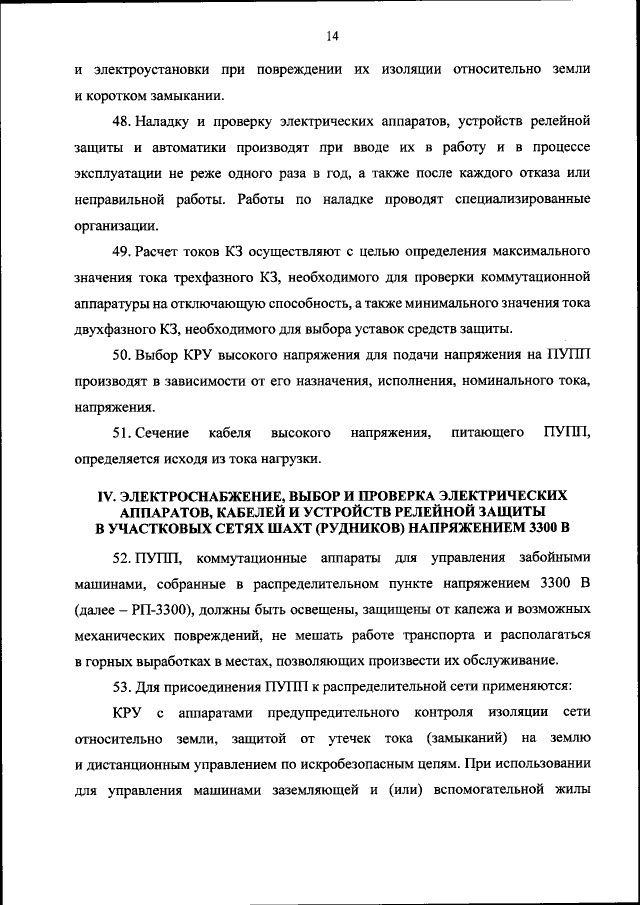 14

и электроустановки при повреждении их изоляции относительно земли и коротком замыкании.

48. Наладку и проверку электрических аппаратов, устройств релейной защиты и автоматики производят при вводе их в работу и в процессе эксплуатации не реже одного раза в год, а также после каждого отказа или неправильной работы. Работы по наладке проводят специализированные организации.

49. Расчет токов КЗ осуществляют с целью определения максимального значения тока трехфазного КЗ, необходимого для проверки коммутационной аппаратуры на отключающую способность, а также минимального значения тока двухфазного КЗ, необходимого для выбора уставок средств защиты.

50. Выбор КРУ высокого напряжения для подачи напряжения на ПУПП производят в зависимости от его назначения, исполнения, номинального тока, напряжения.

51. Сечение кабеля высокого напряжения, питающего ПУПП, определяется исходя из тока нагрузки.

IV. ЭЛЕКТРОСНАБЖЕНИЕ, ВЫБОР И ПРОВЕРКА ЭЛЕКТРИЧЕСКИХ АППАРАТОВ, КАБЕЛЕЙ И УСТРОЙСТВ РЕЛЕЙНОЙ ЗАЩИТЫ В УЧАСТКОВЫХ СЕТЯХ ШАХТ (РУДНИКОВ) НАПРЯЖЕНИЕМ 3300 В

52. ПУПП, коммутационные аппараты для управления забойными машинами, собранные в распределительном пункте напряжением 3300 В (далее – РП-3300), должны быть освещены, защищены от капежа и возможных механических повреждений, не мешать работе транспорта и располагаться в горных выработках в местах, позволяющих произвести их обслуживание.

53. Для присоединения ПУПП к распределительной сети применяются:

КРУ с аппаратами предупредительного контроля изоляции сети относительно земли, защитой от утечек тока (замыканий) на землю и дистанционным управлением по искробезопасным цепям. При использовании для управления машинами заземляющей и (или) вспомогательной жилы